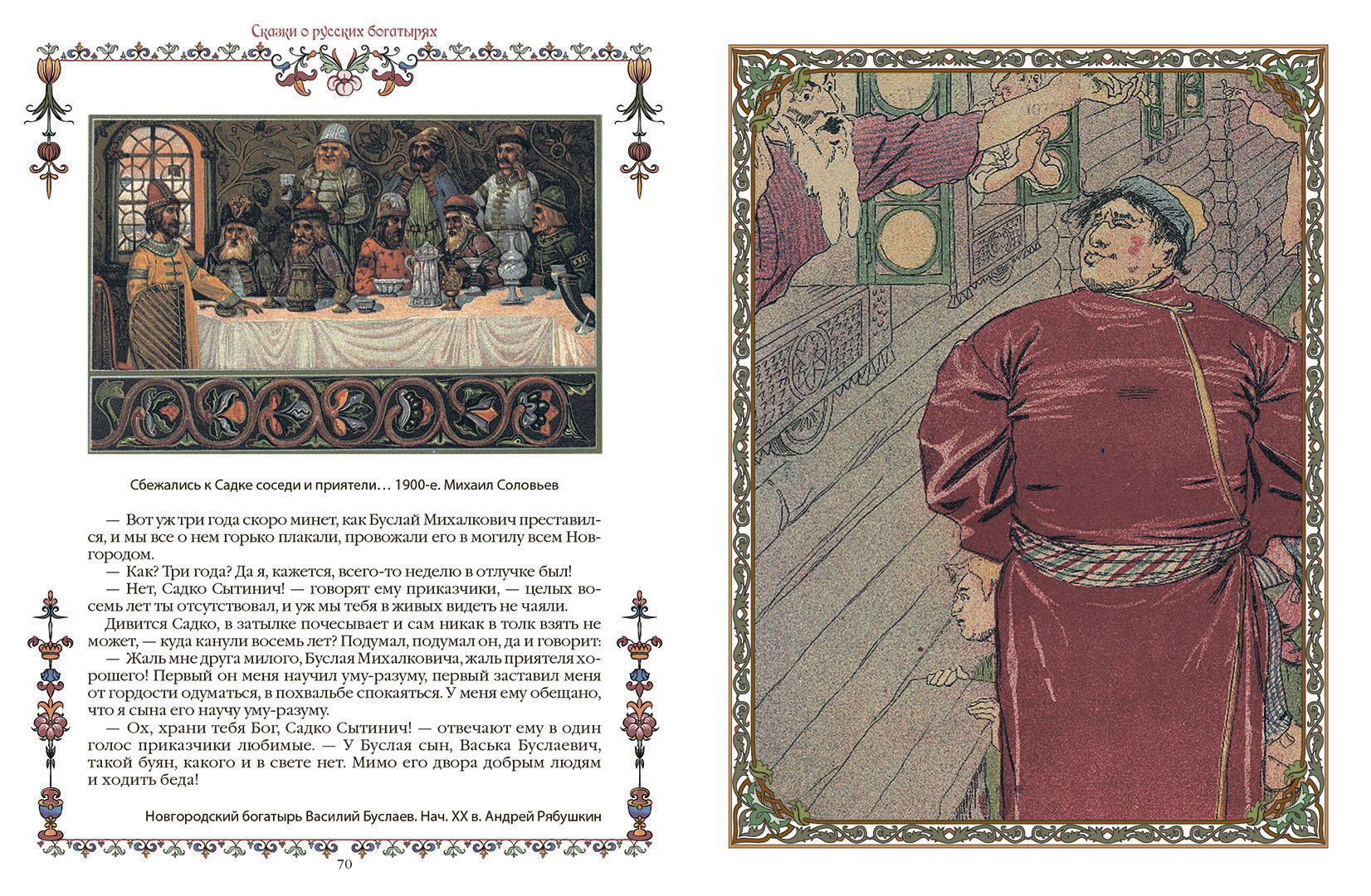 Сказки о русских богатырях

Сбежались к Садке соседи и приятели… 1900-е. Михаил Соловьев

— Вот уж три года скоро минет, как Буслай Михалкович преставился, и мы все о нем горько плакали, провожали его в могилу всем Новгородом.

— Как? Три года? Да я, кажется, всего-то неделю в отлучке был!

— Нет, Садко Сытинич! — говорят ему приказчики, — целых восемь лет ты отсутствовал, и уж мы тебя в живых видеть не чаяли.

Дивится Садко, в затылке почесывает и сам никак в толк взять не может, — куда канули восемь лет? Подумал, подумал он, да и говорит:

— Жаль мне друга милого, Буслая Михалковича, жаль приятеля хорошего! Первый он меня научил уму-разуму, первый заставил меня от гордости одуматься, в похвальбе спокаяться. У меня ему обещано, что я сына его научу уму-разуму.

— Ох, храни тебя Бог, Садко Сытинич! — отвечают ему в один голос приказчики любимые. — У Буслая сын, Васька Буслаевич, такой буян, какого и в свете нет. Мимо его двора добрым людям и ходить беда!

Новгородский богатырь Василий Буслаев. Нач. XX в. Андрей Рябушкин

70